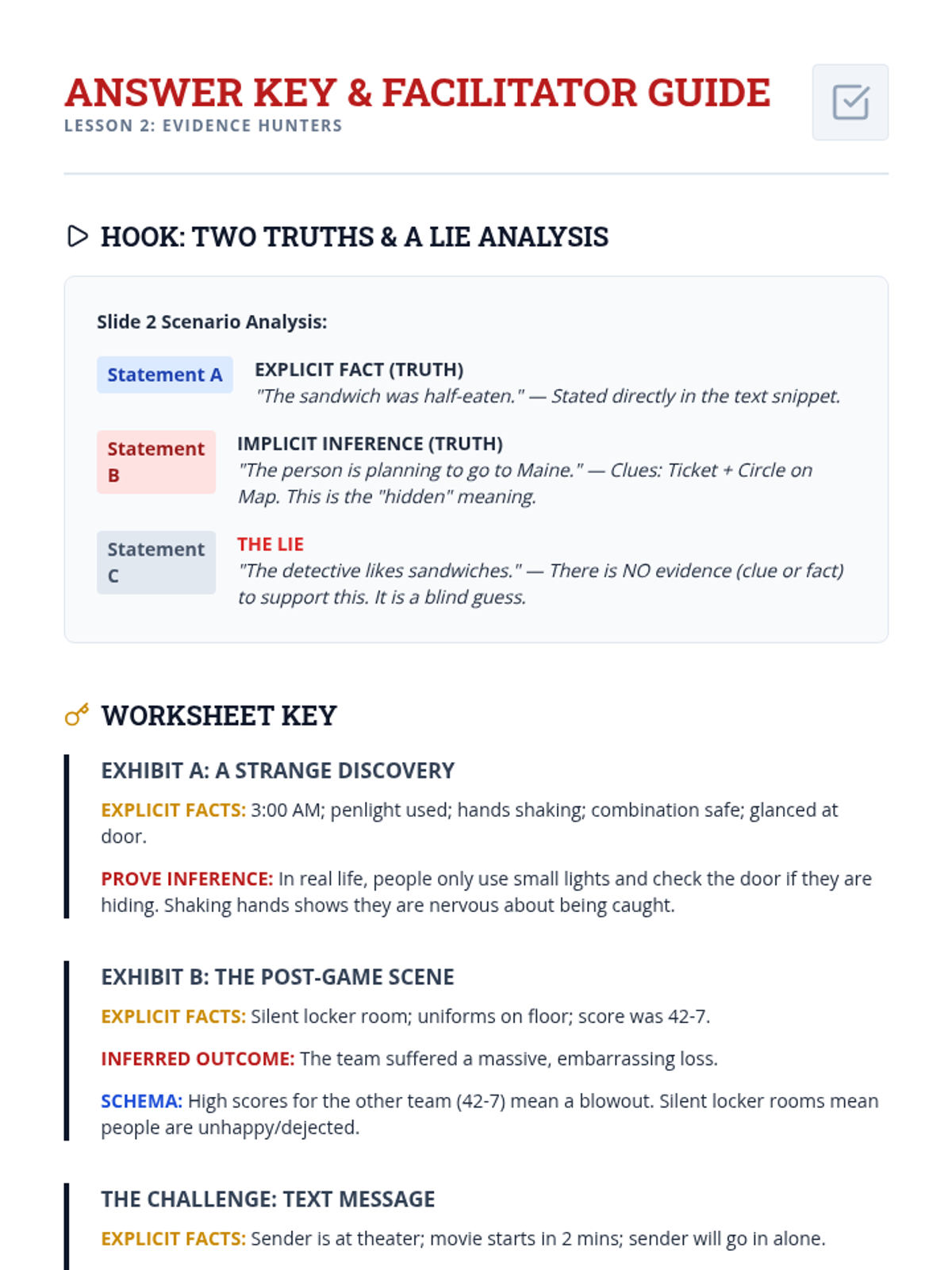 ANSWER KEY & FACILITATOR GUIDE
LESSON 2: EVIDENCE HUNTERS

HOOK: TWO TRUTHS & A LIE ANALYSIS

Slide 2 Scenario Analysis:

Statement A
EXPLICIT FACT (TRUTH)
"The sandwich was half-eaten." — Stated directly in the text snippet.

Statement B
IMPLICIT INFERENCE (TRUTH)
"The person is planning to go to Maine." — Clues: Ticket + Circle on Map. This is the "hidden" meaning.

Statement C
THE LIE
"The detective likes sandwiches." — There is NO evidence (clue or fact) to support this. It is a blind guess.

WORKSHEET KEY

EXHIBIT A: A STRANGE DISCOVERY

EXPLICIT FACTS: 3:00 AM; penlight used; hands shaking; combination safe; glanced at door.

PROVE INFERENCE: In real life, people only use small lights and check the door if they are hiding. Shaking hands shows they are nervous about being caught.

EXHIBIT B: THE POST-GAME SCENE

EXPLICIT FACTS: Silent locker room; uniforms on floor; score was 42-7.

INFERRED OUTCOME: The team suffered a massive, embarrassing loss.

SCHEMA: High scores for the other team (42-7) mean a blowout. Silent locker rooms mean people are unhappy/dejected.

THE CHALLENGE: TEXT MESSAGE

EXPLICIT FACTS: Sender is at theater; movie starts in 2 mins; sender will go in alone.